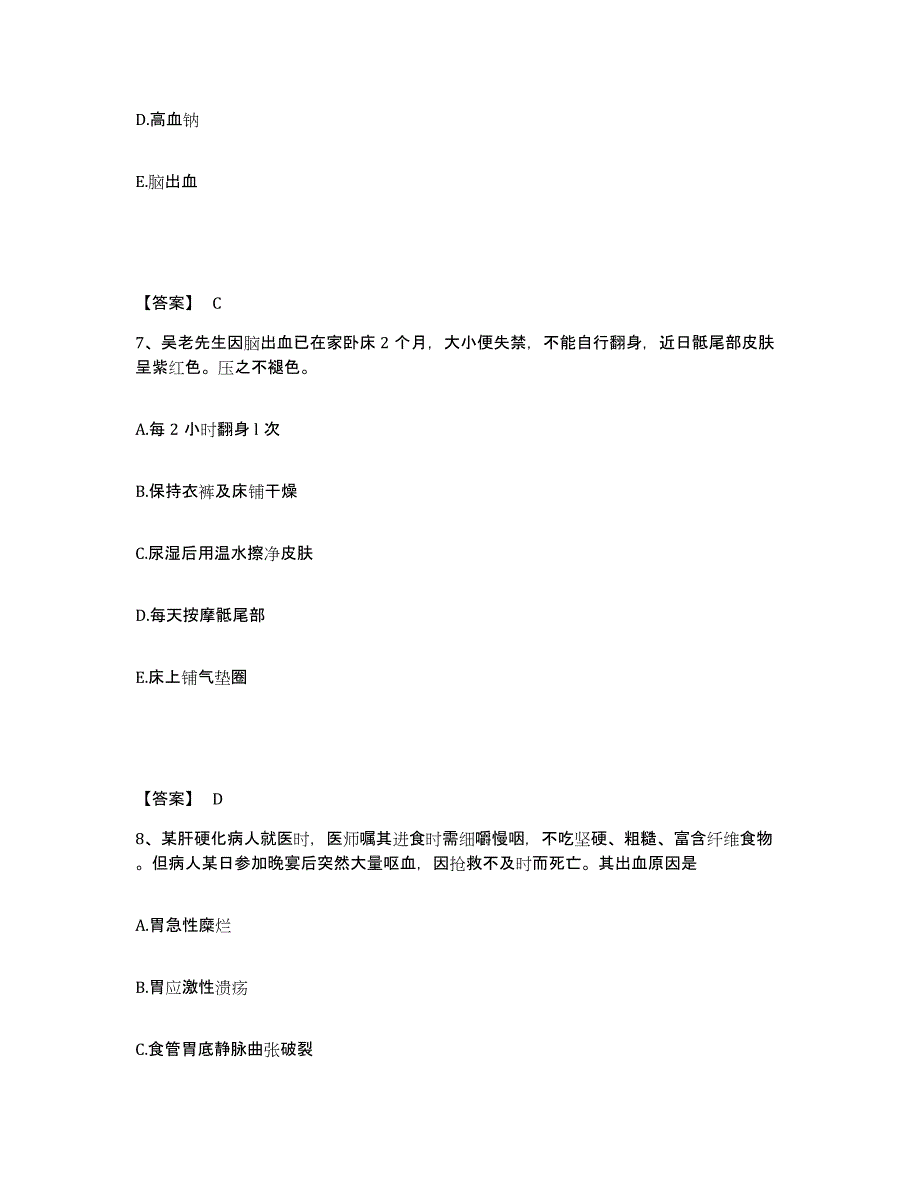 D.高血钠

E.脑出血

【答案】 C

7、吴老先生因脑出血已在家卧床 2 个月，大小便失禁，不能自行翻身，近日骶尾部皮肤呈紫红色。压之不褪色。

A.每 2 小时翻身 l 次

B.保持衣裤及床铺干燥

C.尿湿后用温水擦净皮肤

D.每天按摩骶尾部

E.床上铺气垫圈

【答案】 D

8、某肝硬化病人就医时，医师嘱其进食时需细嚼慢咽，不吃坚硬、粗糙、富含纤维食物。但病人某日参加晚宴后突然大量呕血，因抢救不及时而死亡。其出血原因是

A.胃急性糜烂

B.胃应激性溃疡

C.食管胃底静脉曲张破裂